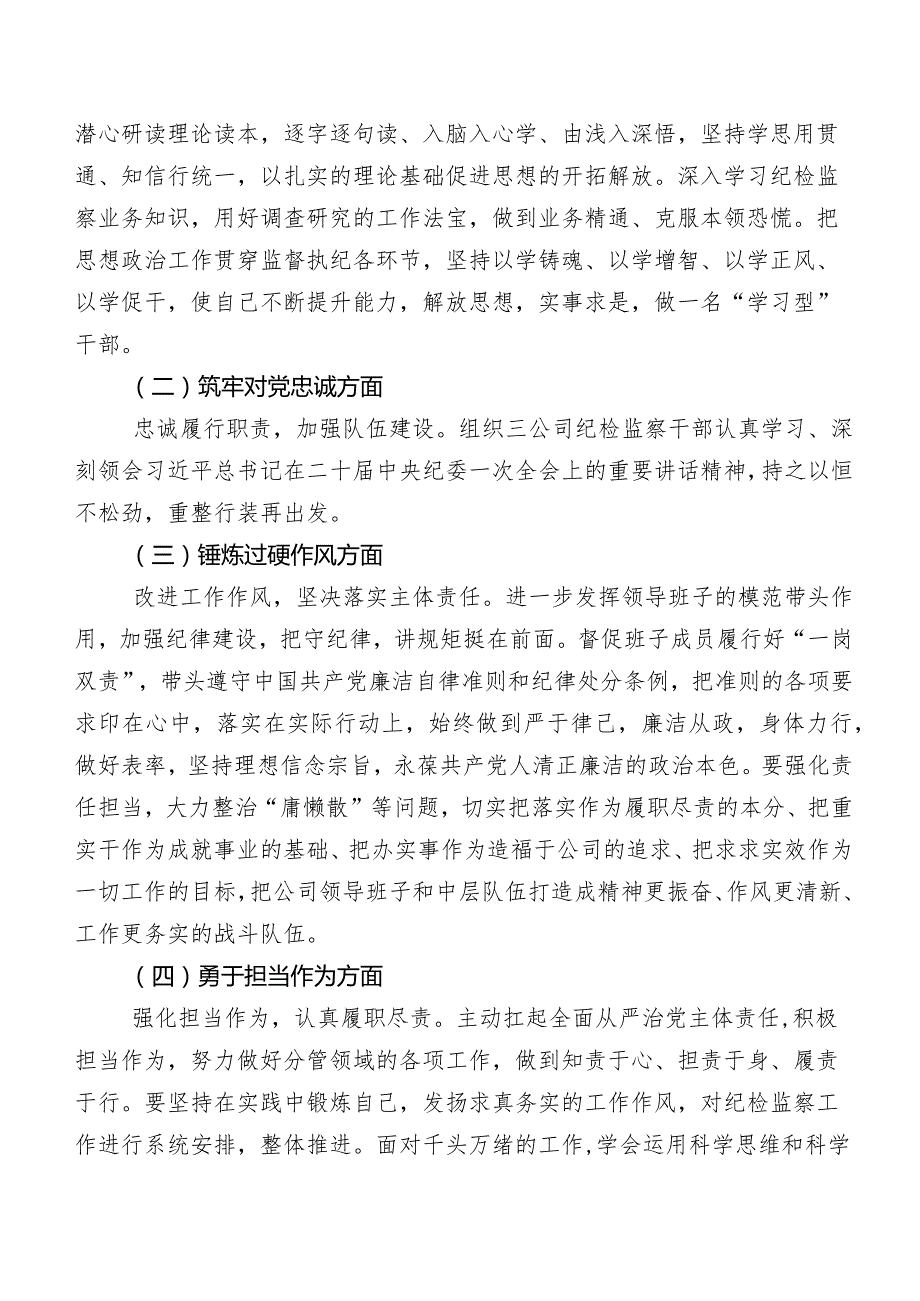 潜心研读理论读本，逐字逐句读、入脑入心学、由浅入深悟，坚持学思用贯通、知信行统一，以扎实的理论基础促进思想的开拓解放。深入学习纪检监察业务知识，用好调查研究的工作法宝，做到业务精通、克服本领恐慌。把思想政治工作贯穿监督执纪各环节，坚持以学铸魂、以学增智、以学正风、以学促干，使自己不断提升能力，解放思想，实事求是，做一名“学习型”干部。

（二）筑牢对党忠诚方面

忠诚履行职责，加强队伍建设。组织三公司纪检监察干部认真学习、深刻领会习近平总书记在二十届中央纪委一次全会上的重要讲话精神，持之以恒不松劲，重整行装再出发。

（三）锤炼过硬作风方面

改进工作作风，坚决落实主体责任。进一步发挥领导班子的模范带头作用，加强纪律建设，把守纪律，讲规矩挺在前面。督促班子成员履行好“一岗双责”，带头遵守中国共产党廉洁自律准则和纪律处分条例，把准则的各项要求印在心中，落实在实际行动上，始终做到严于律己，廉洁从政，身体力行，做好表率，坚持理想信念宗旨，永葆共产党人清正廉洁的政治本色。要强化责任担当，大力整治“庸懒散”等问题，切实把落实作为履职尽责的本分、把重实干作为成就事业的基础、把办实事作为造福于公司的追求、把求求实效作为一切工作的目标，把公司领导班子和中层队伍打造成精神更振奋、作风更清新、工作更务实的战斗队伍。

（四）勇于担当作为方面

强化担当作为，认真履职尽责。主动扛起全面从严治党主体责任，积极担当作为，努力做好分管领域的各项工作，做到知责于心、担责于身、履责于行。要坚持在实践中锻炼自己，发扬求真务实的工作作风，对纪检监察工作进行系统安排，整体推进。面对千头万绪的工作，学会运用科学思维和科学